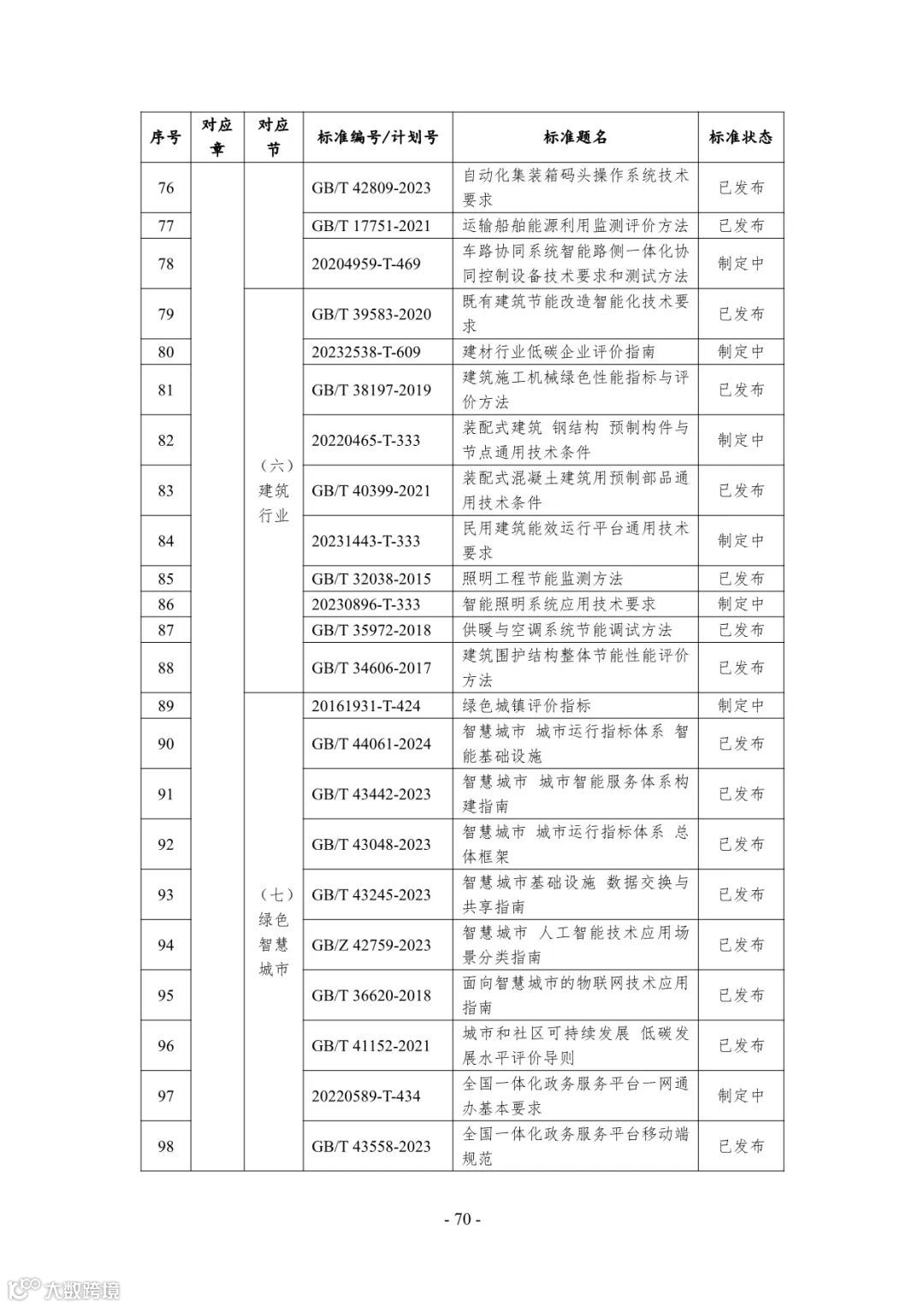 | 序号 | 对应章 | 对应节 | 标准编号/计划号 | 标准题名 | 标准状态 |
|---|---|---|---|---|---|
| 76 | | | GB/T 42809-2023 | 自动化集装箱码头操作系统技术要求 | 已发布 |
| 77 | | | GB/T 17751-2021 | 运输船舶能源利用监测评价方法 | 已发布 |
| 78 | | | 20204959-T-469 | 车路协同系统智能路侧一体化协同控制设备技术要求和测试方法 | 制定中 |
| 79 | | （六）建筑行业 | GB/T 39583-2020 | 既有建筑节能改造智能化技术要求 | 已发布 |
| 80 | | | 20232538-T-609 | 建材行业低碳企业评价指南 | 制定中 |
| 81 | | | GB/T 38197-2019 | 建筑施工机械绿色性能指标与评价方法 | 已发布 |
| 82 | | | 20220465-T-333 | 装配式建筑 钢结构 预制构件与节点通用技术条件 | 制定中 |
| 83 | | | GB/T 40399-2021 | 装配式混凝土建筑用预制部品通用技术条件 | 已发布 |
| 84 | | | 20231443-T-333 | 民用建筑能效运行平台通用技术要求 | 制定中 |
| 85 | | | GB/T 32038-2015 | 照明工程节能监测方法 | 已发布 |
| 86 | | | 20230896-T-333 | 智能照明系统应用技术要求 | 制定中 |
| 87 | | | GB/T 35972-2018 | 供暖与空调系统节能调试方法 | 已发布 |
| 88 | | | GB/T 34606-2017 | 建筑围护结构整体节能性能评价方法 | 已发布 |
| 89 | | （七）绿色智慧城市 | 20161931-T-424 | 绿色城镇评价指标 | 制定中 |
| 90 | | | GB/T 44061-2024 | 智慧城市 城市运行指标体系 智能基础设施 | 已发布 |
| 91 | | | GB/T 43442-2023 | 智慧城市 城市智能服务体系构建指南 | 已发布 |
| 92 | | | GB/T 43048-2023 | 智慧城市 城市运行指标体系 总体框架 | 已发布 |
| 93 | | | GB/T 43245-2023 | 智慧城市基础设施 数据交换与共享指南 | 已发布 |
| 94 | | | GB/Z 42759-2023 | 智慧城市 人工智能技术应用场景分类指南 | 已发布 |
| 95 | | | GB/T 36620-2018 | 面向智慧城市的物联网技术应用指南 | 已发布 |
| 96 | | | GB/T 41152-2021 | 城市和社区可持续发展 低碳发展水平评价导则 | 已发布 |
| 97 | | | 20220589-T-434 | 全国一体化政务服务平台一网通办基本要求 | 制定中 |
| 98 | | | GB/T 43558-2023 | 全国一体化政务服务平台移动端规范 | 已发布 |

- 70 -

大数跨境